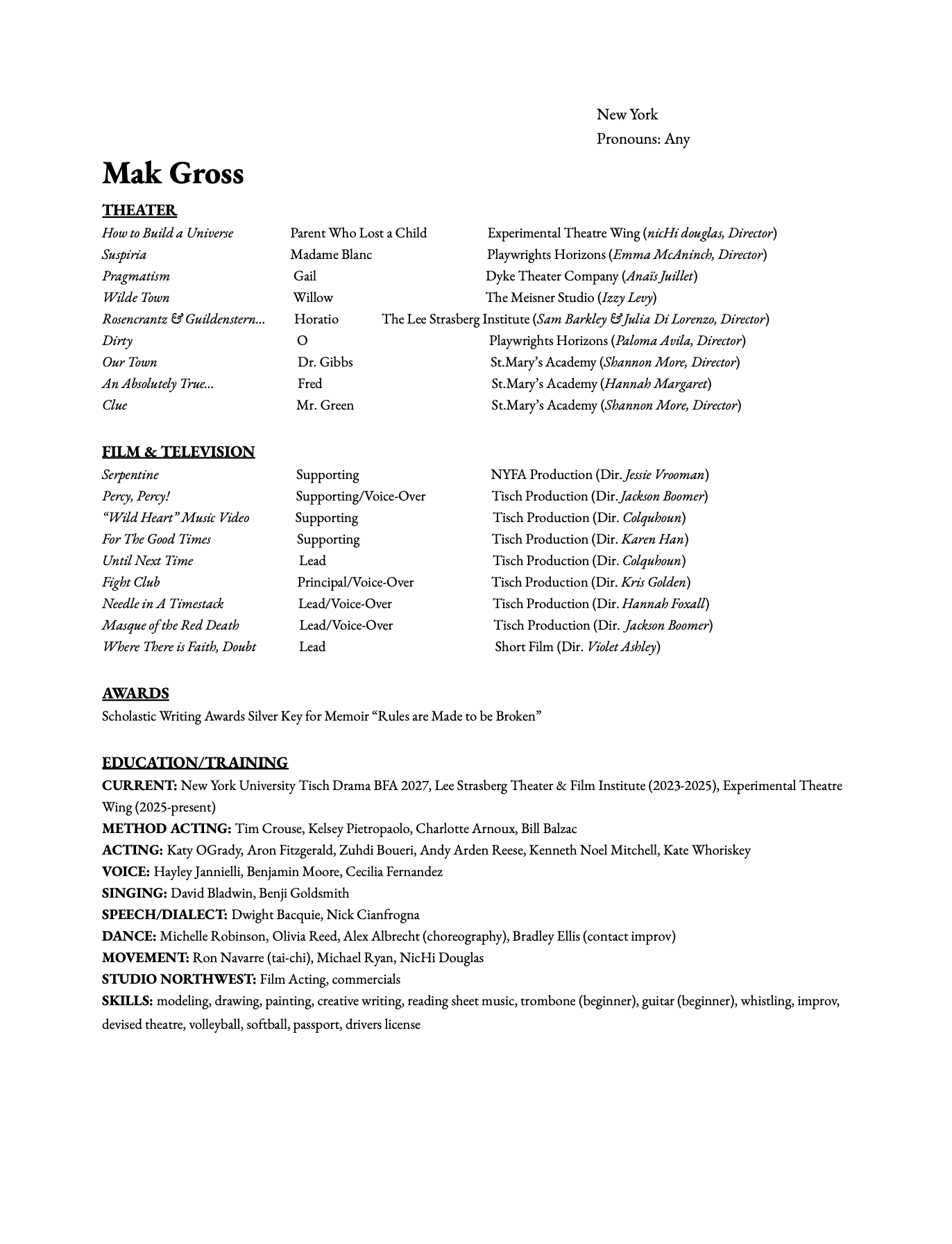 New York
Pronouns: Any

Mak Gross

THEATER

| | | |
|---|---|---|
| How to Build a Universe | Parent Who Lost a Child | Experimental Theatre Wing (nicHi douglas, Director) |
| Suspiria | Madame Blanc | Playwrights Horizons (Emma McAninch, Director) |
| Pragmatism | Gail | Dyke Theater Company (Anaïs Juillet) |
| Wilde Town | Willow | The Meisner Studio (Izzy Levy) |
| Rosencrantz & Guildenstern... | Horatio | The Lee Strasberg Institute (Sam Barkley & Julia Di Lorenzo, Director) |
| Dirty | O | Playwrights Horizons (Paloma Avila, Director) |
| Our Town | Dr. Gibbs | St.Mary's Academy (Shannon More, Director) |
| An Absolutely True... | Fred | St.Mary's Academy (Hannah Margaret) |
| Clue | Mr. Green | St.Mary's Academy (Shannon More, Director) |

FILM & TELEVISION

| | | |
|---|---|---|
| Serpentine | Supporting | NYFA Production (Dir. Jessie Vrooman) |
| Percy, Percy! | Supporting/Voice-Over | Tisch Production (Dir. Jackson Boomer) |
| "Wild Heart" Music Video | Supporting | Tisch Production (Dir. Colquhoun) |
| For The Good Times | Supporting | Tisch Production (Dir. Karen Han) |
| Until Next Time | Lead | Tisch Production (Dir. Colquhoun) |
| Fight Club | Principal/Voice-Over | Tisch Production (Dir. Kris Golden) |
| Needle in A Timestack | Lead/Voice-Over | Tisch Production (Dir. Hannah Foxall) |
| Masque of the Red Death | Lead/Voice-Over | Tisch Production (Dir. Jackson Boomer) |
| Where There is Faith, Doubt | Lead | Short Film (Dir. Violet Ashley) |

AWARDS
Scholastic Writing Awards Silver Key for Memoir "Rules are Made to be Broken"

EDUCATION/TRAINING
CURRENT: New York University Tisch Drama BFA 2027, Lee Strasberg Theater & Film Institute (2023-2025), Experimental Theatre Wing (2025-present)
METHOD ACTING: Tim Crouse, Kelsey Pietropaolo, Charlotte Arnoux, Bill Balzac
ACTING: Katy OGrady, Aron Fitzgerald, Zuhdi Boueri, Andy Arden Reese, Kenneth Noel Mitchell, Kate Whoriskey
VOICE: Hayley Jannielli, Benjamin Moore, Cecilia Fernandez
SINGING: David Bladwin, Benji Goldsmith
SPEECH/DIALECT: Dwight Bacquie, Nick Cianfrogna
DANCE: Michelle Robinson, Olivia Reed, Alex Albrecht (choreography), Bradley Ellis (contact improv)
MOVEMENT: Ron Navarre (tai-chi), Michael Ryan, NicHi Douglas
STUDIO NORTHWEST: Film Acting, commercials
SKILLS: modeling, drawing, painting, creative writing, reading sheet music, trombone (beginner), guitar (beginner), whistling, improv, devised theatre, volleyball, softball, passport, drivers license